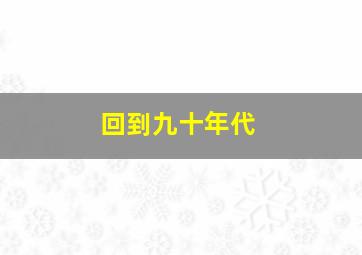 回到九十年代